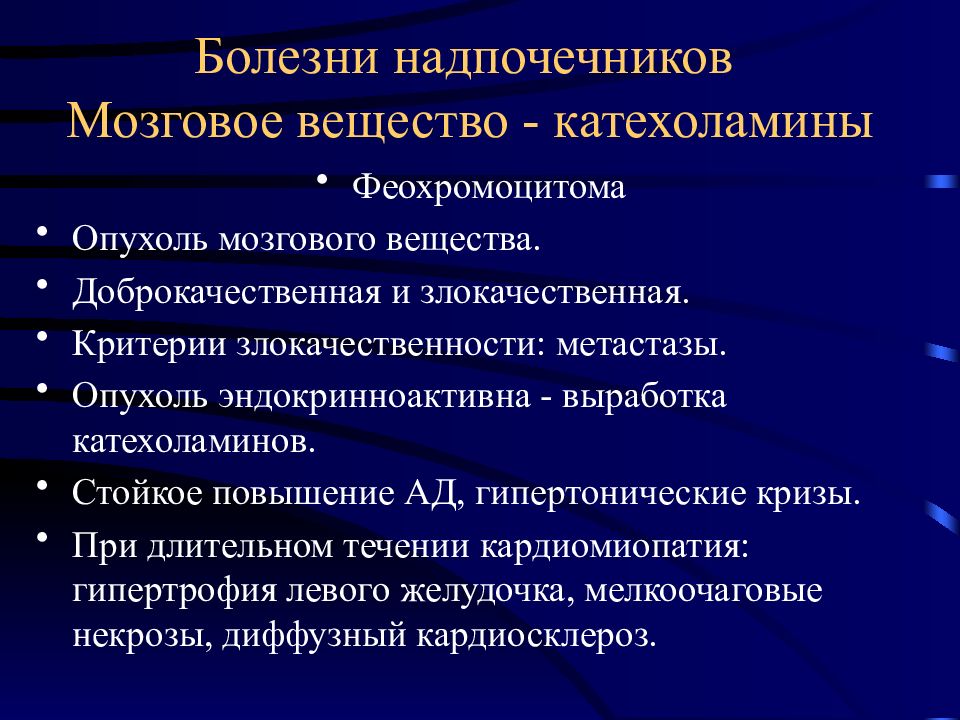 Болезни надпочечников
Мозговое вещество - катехоламины

• Феохромоцитома

• Опухоль мозгового вещества.
• Доброкачественная и злокачественная.
• Критерии злокачественности: метастазы.
• Опухоль эндокринноактивна - выработка катехоламинов.
• Стойкое повышение АД, гипертонические кризы.
• При длительном течении кардиомиопатия: гипертрофия левого желудочка, мелкоочаговые некрозы, диффузный кардиосклероз.